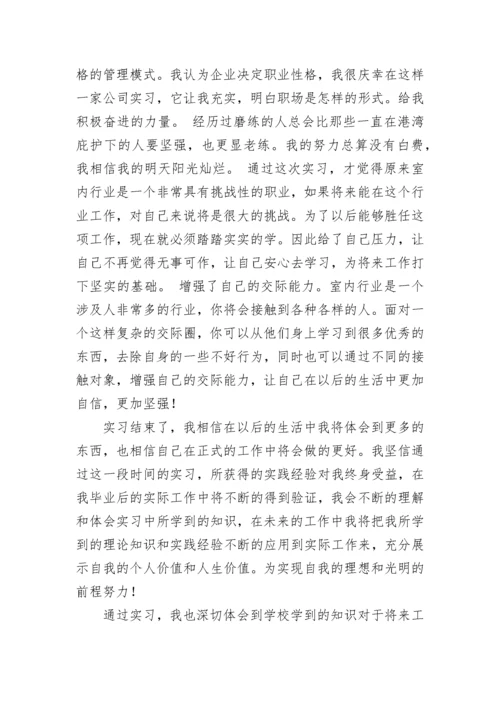 格的管理模式。我认为企业决定职业性格，我很庆幸在这样一家公司实习，它让我充实，明白职场是怎样的形式。给我积极奋进的力量。 经历过磨练的人总会比那些一直在港湾庇护下的人要坚强，也更显老练。我的努力总算没有白费，我相信我的明天阳光灿烂。 通过这次实习，才觉得原来室内行业是一个非常具有挑战性的职业，如果将来能在这个行业工作，对自己来说将是很大的挑战。为了以后能够胜任这项工作，现在就必须踏踏实实的学。因此给了自己压力，让自己不再觉得无事可作，让自己安心去学习，为将来工作打下坚实的基础。 增强了自己的交际能力。室内行业是一个涉及人非常多的行业，你将会接触到各种各样的人。面对一个这样复杂的交际圈，你可以从他们身上学习到很多优秀的东西，去除自身的一些不好行为，同时也可以通过不同的接触对象，增强自己的交际能力，让自己在以后的生活中更加自信，更加坚强！

实习结束了，我相信在以后的生活中我将体会到更多的东西，也相信自己在正式的工作中将会做的更好。我坚信通过这一段时间的实习，所获得的实践经验对我终身受益，在我毕业后的实际工作中将不断的得到验证，我会不断的理解和体会实习中所学到的知识，在未来的工作中我将把我所学到的理论知识和实践经验不断的应用到实际工作来，充分展示自我的个人价值和人生价值。为实现自我的理想和光明的前程努力！

通过实习，我也深切体会到学校学到的知识对于将来工